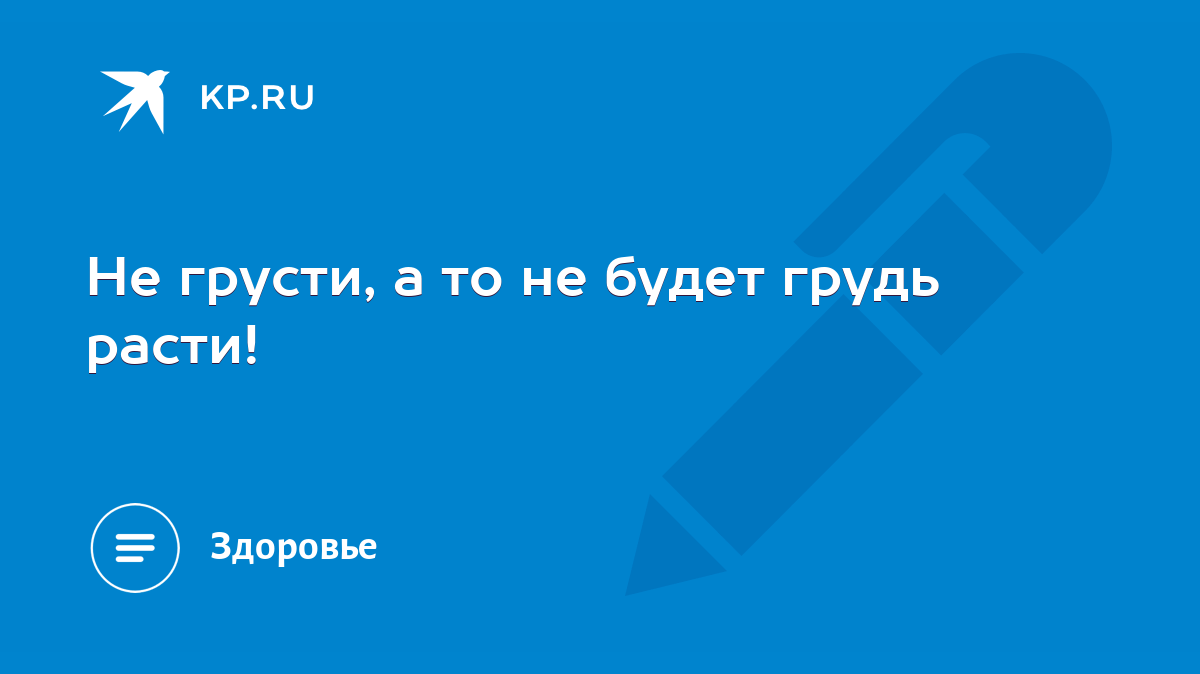 KP.RU

Не грусти, а то не будет грудь расти!

Здоровье